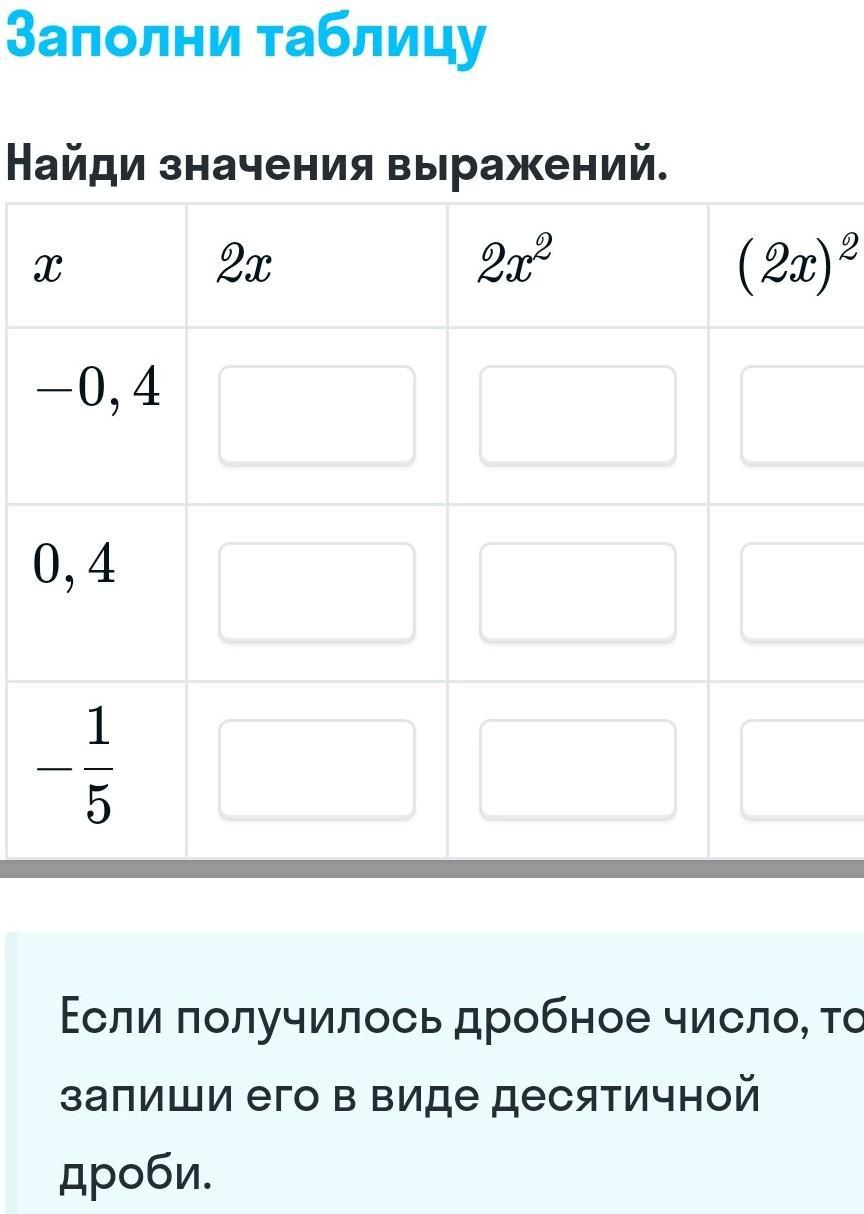 Заполни таблицу

Найди значения выражений.

| $x$ | $2x$ | $2x^2$ | $(2x)^2$ |
|---|---|---|---|
| $-0,4$ | | | |
| $0,4$ | | | |
| $-\frac{1}{5}$ | | | |

Если получилось дробное число, то запиши его в виде десятичной дроби.